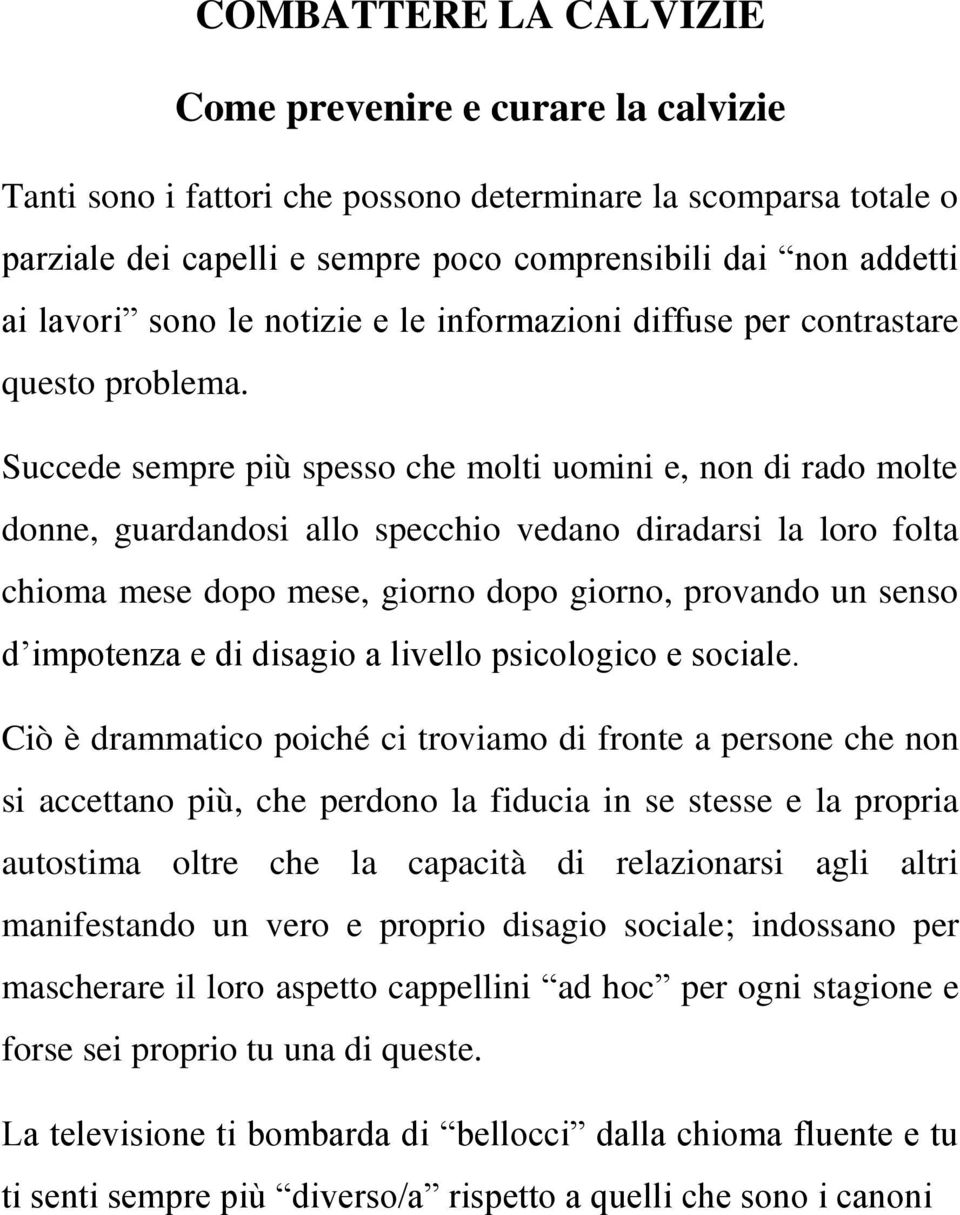 COMBATTERE LA CALVIZIE

Come prevenire e curare la calvizie

Tanti sono i fattori che possono determinare la scomparsa totale o parziale dei capelli e sempre poco comprensibili dai “non addetti ai lavori” sono le notizie e le informazioni diffuse per contrastare questo problema.

Succede sempre più spesso che molti uomini e, non di rado molte donne, guardandosi allo specchio vedano diradarsi la loro folta chioma mese dopo mese, giorno dopo giorno, provando un senso d’impotenza e di disagio a livello psicologico e sociale.

Ciò è drammatico poiché ci troviamo di fronte a persone che non si accettano più, che perdono la fiducia in se stesse e la propria autostima oltre che la capacità di relazionarsi agli altri manifestando un vero e proprio disagio sociale; indossano per mascherare il loro aspetto cappellini “ad hoc” per ogni stagione e forse sei proprio tu una di queste.

La televisione ti bombarda di “bellocci” dalla chioma fluente e tu ti senti sempre più “diverso/a” rispetto a quelli che sono i canoni